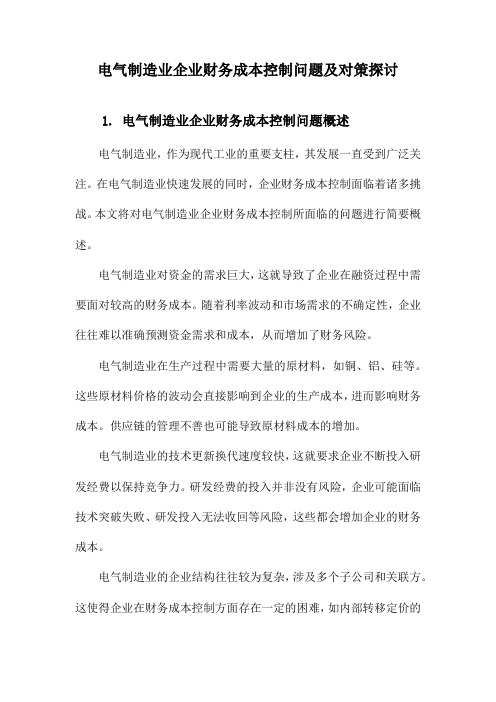 电气制造业企业财务成本控制问题及对策探讨

1. 电气制造业企业财务成本控制问题概述

电气制造业，作为现代工业的重要支柱，其发展一直受到广泛关注。在电气制造业快速发展的同时，企业财务成本控制面临着诸多挑战。本文将对电气制造业企业财务成本控制所面临的问题进行简要概述。

电气制造业对资金的需求巨大，这就导致了企业在融资过程中需要面对较高的财务成本。随着利率波动和市场需求的不确定性，企业往往难以准确预测资金需求和成本，从而增加了财务风险。

电气制造业在生产过程中需要大量的原材料，如铜、铝、硅等。这些原材料价格的波动会直接影响到企业的生产成本，进而影响财务成本。供应链的管理不善也可能导致原材料成本的增加。

电气制造业的技术更新换代速度较快，这就要求企业不断投入研发经费以保持竞争力。研发经费的投入并非没有风险，企业可能面临技术突破失败、研发投入无法收回等风险，这些都会增加企业的财务成本。

电气制造业的企业结构往往较为复杂，涉及多个子公司和关联方。这使得企业在财务成本控制方面存在一定的困难，如内部转移定价的